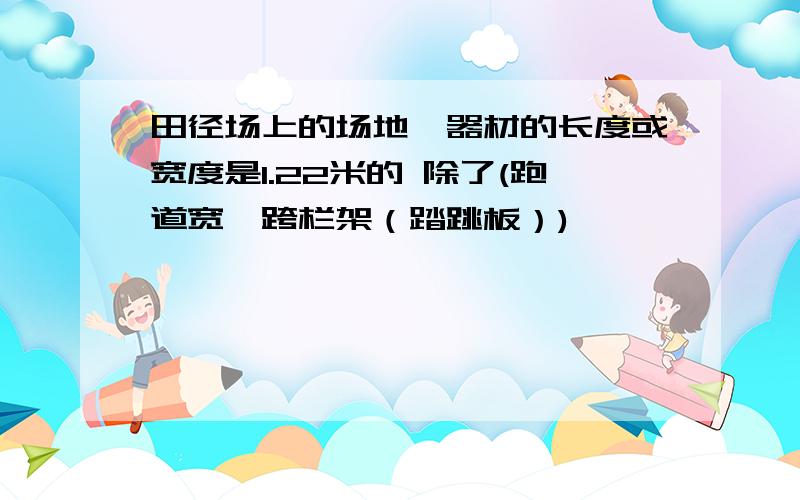 田径场上的场地、器材的长度或宽度是1.22米的 除了(跑道宽、跨栏架（踏跳板）)